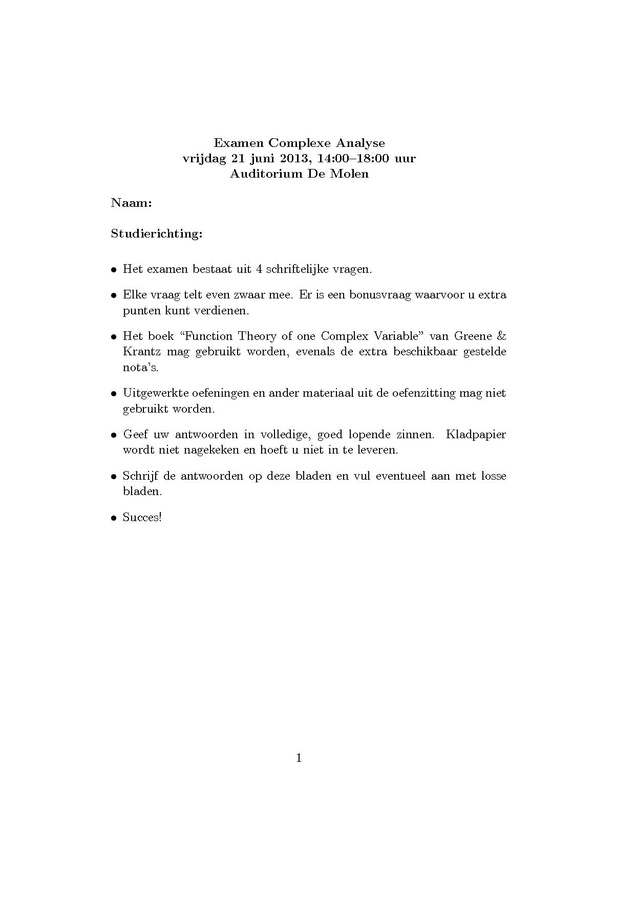 Examen Complexe Analyse
vrijdag 21 juni 2013, 14:00–18:00 uur
Auditorium De Molen

Naam:

Studierichting:

• Het examen bestaat uit 4 schriftelijke vragen.

• Elke vraag telt even zwaar mee. Er is een bonusvraag waarvoor u extra punten kunt verdienen.

• Het boek "Function Theory of one Complex Variable" van Greene & Krantz mag gebruikt worden, evenals de extra beschikbaar gestelde nota's.

• Uitgewerkte oefeningen en ander materiaal uit de oefenzitting mag niet gebruikt worden.

• Geef uw antwoorden in volledige, goed lopende zinnen. Kladpapier wordt niet nagekeken en hoeft u niet in te leveren.

• Schrijf de antwoorden op deze bladen en vul eventueel aan met losse bladen.

• Succes!

1